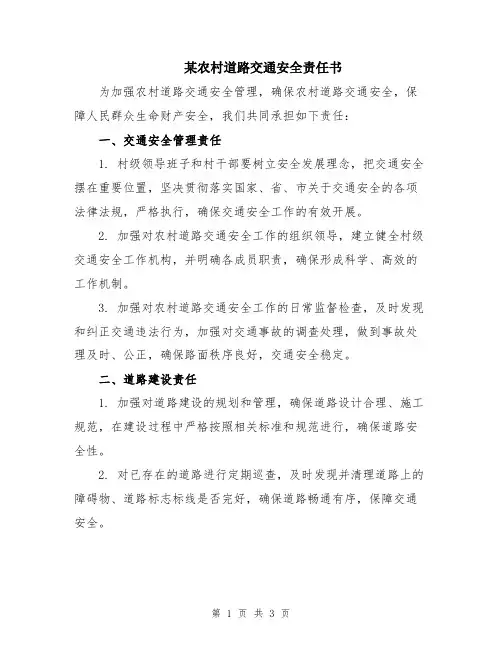 某农村道路交通安全责任书

为加强农村道路交通安全管理，确保农村道路交通安全，保障人民群众生命财产安全，我们共同承担如下责任：

一、交通安全管理责任

1. 村级领导班子和村干部要树立安全发展理念，把交通安全摆在重要位置，坚决贯彻落实国家、省、市关于交通安全的各项法律法规，严格执行，确保交通安全工作的有效开展。

2. 加强对农村道路交通安全工作的组织领导，建立健全村级交通安全工作机构，并明确各成员职责，确保形成科学、高效的工作机制。

3. 加强对农村道路交通安全工作的日常监督检查，及时发现和纠正交通违法行为，加强对交通事故的调查处理，做到事故处理及时、公正，确保路面秩序良好，交通安全稳定。

二、道路建设责任

1. 加强对道路建设的规划和管理，确保道路设计合理、施工规范，在建设过程中严格按照相关标准和规范进行，确保道路安全性。

2. 对已存在的道路进行定期巡查，及时发现并清理道路上的障碍物、道路标志标线是否完好，确保道路畅通有序，保障交通安全。

第 1 页 共 3 页